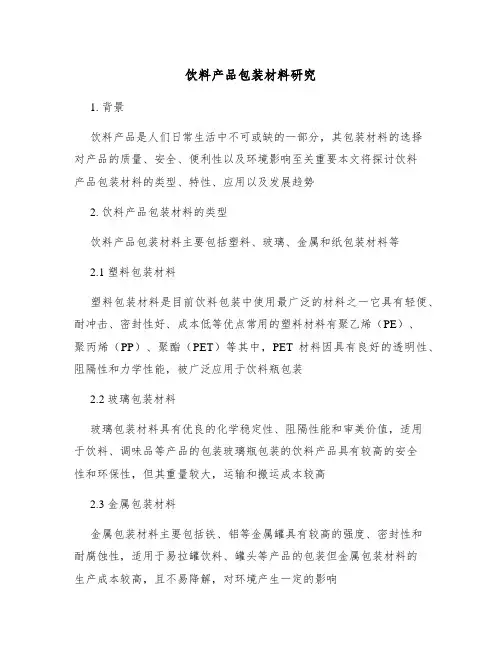 饮料产品包装材料研究

1. 背景

饮料产品是人们日常生活中不可或缺的一部分，其包装材料的选择对产品的质量、安全、便利性以及环境影响至关重要本文将探讨饮料产品包装材料的类型、特性、应用以及发展趋势

2. 饮料产品包装材料的类型

饮料产品包装材料主要包括塑料、玻璃、金属和纸包装材料等

2.1 塑料包装材料

塑料包装材料是目前饮料包装中使用最广泛的材料之一它具有轻便、耐冲击、密封性好、成本低等优点常用的塑料材料有聚乙烯（PE）、聚丙烯（PP）、聚酯（PET）等其中，PET 材料因具有良好的透明性、阻隔性和力学性能，被广泛应用于饮料瓶包装

2.2 玻璃包装材料

玻璃包装材料具有优良的化学稳定性、阻隔性能和审美价值，适用于饮料、调味品等产品的包装玻璃瓶包装的饮料产品具有较高的安全性和环保性，但其重量较大，运输和搬运成本较高

2.3 金属包装材料

金属包装材料主要包括铁、铝等金属罐具有较高的强度、密封性和耐腐蚀性，适用于易拉罐饮料、罐头等产品的包装但金属包装材料的生产成本较高，且不易降解，对环境产生一定的影响